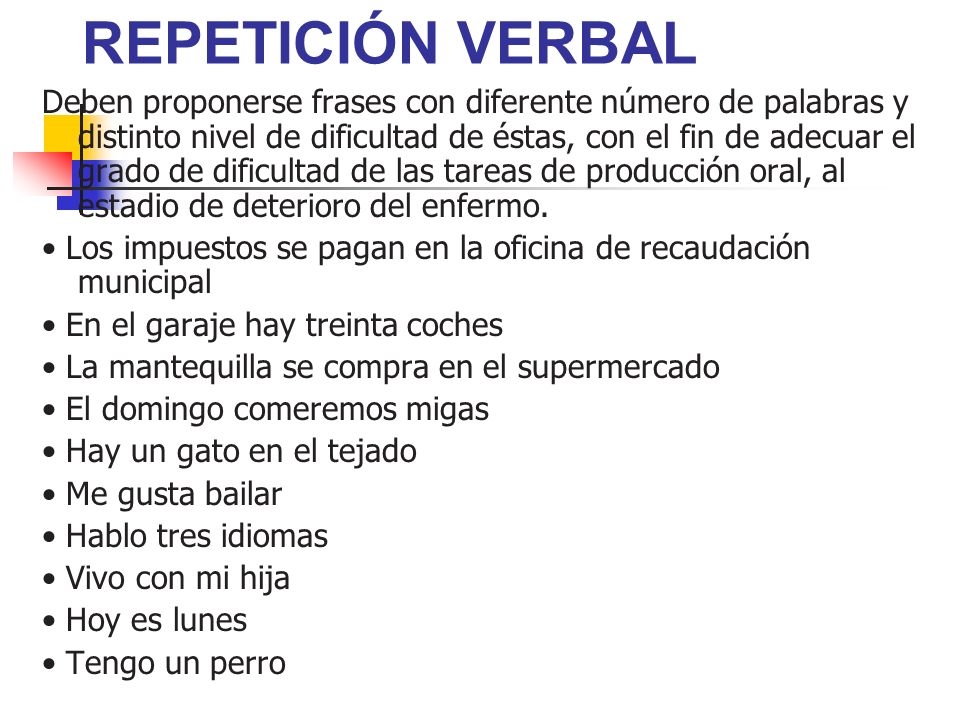 REPETICIÓN VERBAL

Deben proponerse frases con diferente número de palabras y distinto nivel de dificultad de éstas, con el fin de adecuar el grado de dificultad de las tareas de producción oral, al estadio de deterioro del enfermo.

• Los impuestos se pagan en la oficina de recaudación municipal
• En el garaje hay treinta coches
• La mantequilla se compra en el supermercado
• El domingo comeremos migas
• Hay un gato en el tejado
• Me gusta bailar
• Hablo tres idiomas
• Vivo con mi hija
• Hoy es lunes
• Tengo un perro